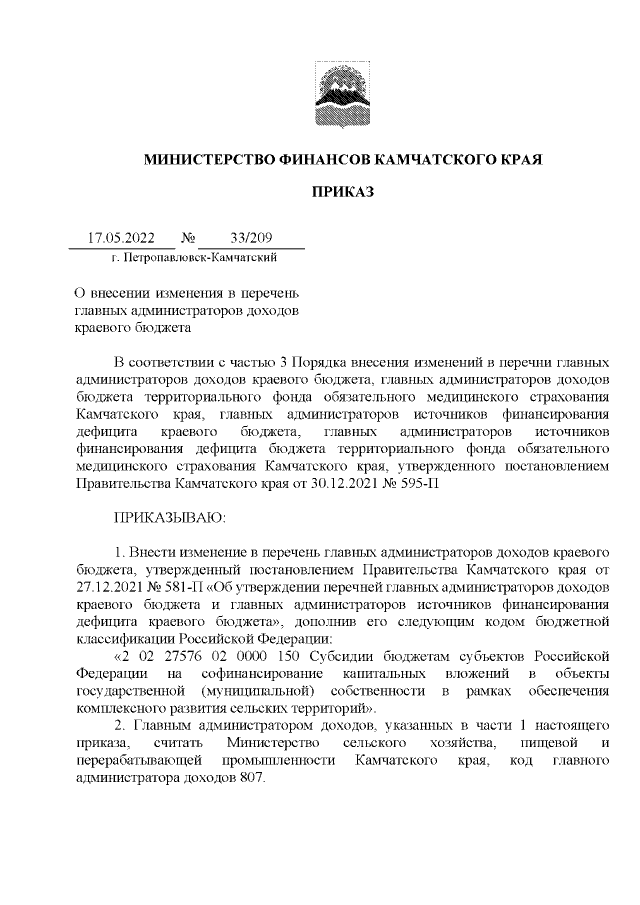 МИНИСТЕРСТВО ФИНАНСОВ КАМЧАТСКОГО КРАЯ

ПРИКАЗ

17.05.2022 № 33/209
г. Петропавловск-Камчатский

О внесении изменения в перечень главных администраторов доходов краевого бюджета

В соответствии с частью 3 Порядка внесения изменений в перечни главных администраторов доходов краевого бюджета, главных администраторов доходов бюджета территориального фонда обязательного медицинского страхования Камчатского края, главных администраторов источников финансирования дефицита краевого бюджета, главных администраторов источников финансирования дефицита бюджета территориального фонда обязательного медицинского страхования Камчатского края, утвержденного постановлением Правительства Камчатского края от 30.12.2021 № 595-П

ПРИКАЗЫВАЮ:

1. Внести изменение в перечень главных администраторов доходов краевого бюджета, утвержденный постановлением Правительства Камчатского края от 27.12.2021 № 581-П «Об утверждении перечней главных администраторов доходов краевого бюджета и главных администраторов источников финансирования дефицита краевого бюджета», дополнив его следующим кодом бюджетной классификации Российской Федерации:

«2 02 27576 02 0000 150 Субсидии бюджетам субъектов Российской Федерации на софинансирование капитальных вложений в объекты государственной (муниципальной) собственности в рамках обеспечения комплексного развития сельских территорий».

2. Главным администратором доходов, указанных в части 1 настоящего приказа, считать Министерство сельского хозяйства, пищевой и перерабатывающей промышленности Камчатского края, код главного администратора доходов 807.